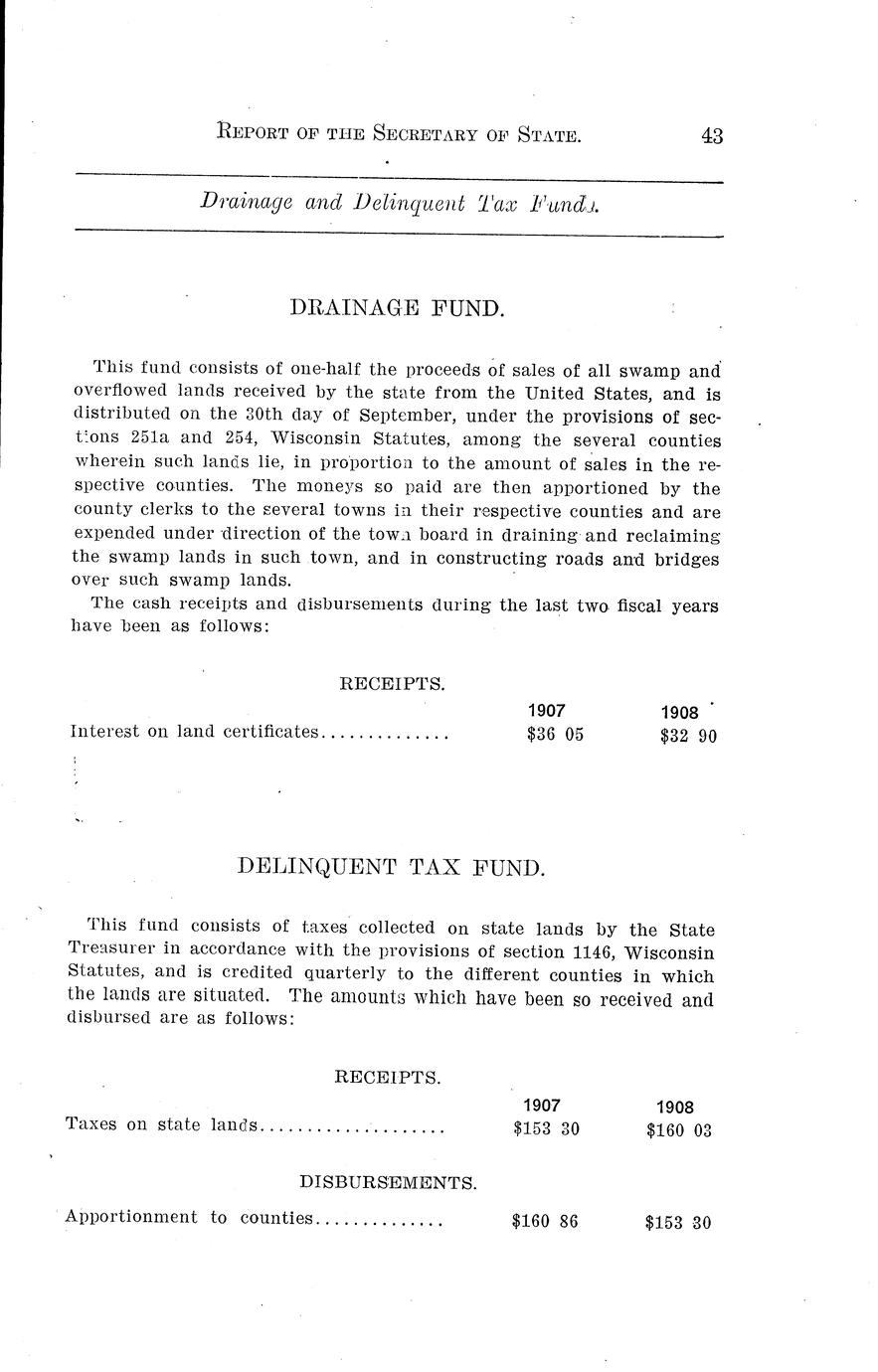 REPORT OF THE SECRETARY OF STATE. 43

Drainage and Delinquent Tax Funds.

DRAINAGE FUND.

This fund consists of one-half the proceeds of sales of all swamp and overflowed lands received by the state from the United States, and is distributed on the 30th day of September, under the provisions of sections 251a and 254, Wisconsin Statutes, among the several counties wherein such lands lie, in proportion to the amount of sales in the respective counties. The moneys so paid are then apportioned by the county clerks to the several towns in their respective counties and are expended under direction of the town board in draining and reclaiming the swamp lands in such town, and in constructing roads and bridges over such swamp lands.

The cash receipts and disbursements during the last two fiscal years have been as follows:

RECEIPTS.

| | 1907 | 1908 |
|---|---|---|
| Interest on land certificates.............. | $36 05 | $32 90 |

DELINQUENT TAX FUND.

This fund consists of taxes collected on state lands by the State Treasurer in accordance with the provisions of section 1146, Wisconsin Statutes, and is credited quarterly to the different counties in which the lands are situated. The amounts which have been so received and disbursed are as follows:

RECEIPTS.

| | 1907 | 1908 |
|---|---|---|
| Taxes on state lands.................... | $153 30 | $160 03 |

DISBURSEMENTS.

| | | |
|---|---|---|
| Apportionment to counties.............. | $160 86 | $153 30 |